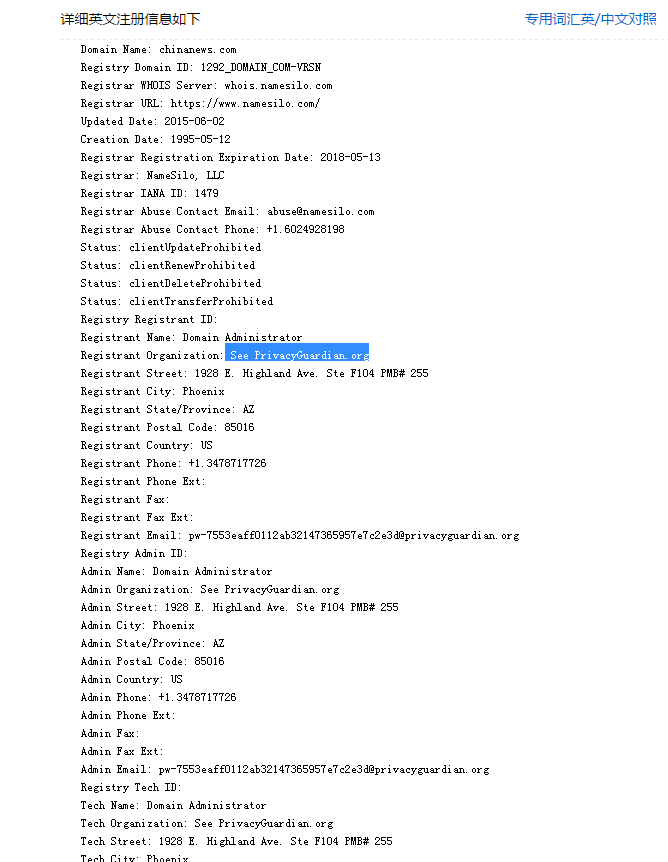 详细英文注册信息如下

专用词汇英/中文对照

Domain Name: chinanews.com
Registry Domain ID: 1292_DOMAIN_COM-VRSN
Registrar WHOIS Server: whois.namesilo.com
Registrar URL: https://www.namesilo.com/
Updated Date: 2015-06-02
Creation Date: 1995-05-12
Registrar Registration Expiration Date: 2018-05-13
Registrar: NameSilo, LLC
Registrar IANA ID: 1479
Registrar Abuse Contact Email: abuse@namesilo.com
Registrar Abuse Contact Phone: +1.6024928198
Status: clientUpdateProhibited
Status: clientRenewProhibited
Status: clientDeleteProhibited
Status: clientTransferProhibited
Registry Registrant ID:
Registrant Name: Domain Administrator
Registrant Organization: See PrivacyGuardian.org
Registrant Street: 1928 E. Highland Ave. Ste F104 PMB# 255
Registrant City: Phoenix
Registrant State/Province: AZ
Registrant Postal Code: 85016
Registrant Country: US
Registrant Phone: +1.3478717726
Registrant Phone Ext:
Registrant Fax:
Registrant Fax Ext:
Registrant Email: pw-7553eaff0112ab32147365957e7c2e3d@privacyguardian.org
Registry Admin ID:
Admin Name: Domain Administrator
Admin Organization: See PrivacyGuardian.org
Admin Street: 1928 E. Highland Ave. Ste F104 PMB# 255
Admin City: Phoenix
Admin State/Province: AZ
Admin Postal Code: 85016
Admin Country: US
Admin Phone: +1.3478717726
Admin Phone Ext:
Admin Fax:
Admin Fax Ext:
Admin Email: pw-7553eaff0112ab32147365957e7c2e3d@privacyguardian.org
Registry Tech ID:
Tech Name: Domain Administrator
Tech Organization: See PrivacyGuardian.org
Tech Street: 1928 E. Highland Ave. Ste F104 PMB# 255
Tech City: Phoenix